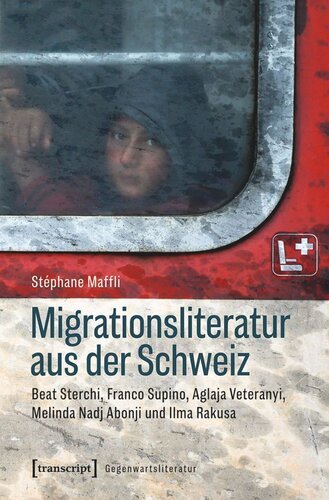 Stéphane Maffli

Migrationsliteratur aus der Schweiz

Beat Sterchi, Franco Supino, Aglaja Veteranyi, Melinda Nadj Abonji und Ilma Rakusa

[transcript] Gegenwartsliteratur